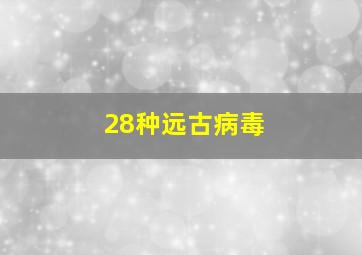 28种远古病毒